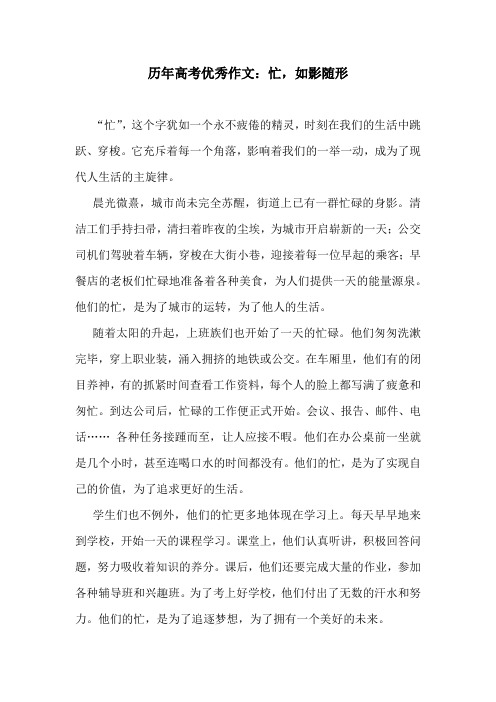 历年高考优秀作文：忙，如影随形

“忙”，这个字犹如一个永不疲倦的精灵，时刻在我们的生活中跳跃、穿梭。它充斥着每一个角落，影响着我们的一举一动，成为了现代人生活的主旋律。

晨光微熹，城市尚未完全苏醒，街道上已有一群忙碌的身影。清洁工们手持扫帚，清扫着昨夜的尘埃，为城市开启崭新的一天；公交司机们驾驶着车辆，穿梭在大街小巷，迎接着每一位早起的乘客；早餐店的老板们忙碌地准备着各种美食，为人们提供一天的能量源泉。他们的忙，是为了城市的运转，为了他人的生活。

随着太阳的升起，上班族们也开始了一天的忙碌。他们匆匆洗漱完毕，穿上职业装，涌入拥挤的地铁或公交。在车厢里，他们有的闭目养神，有的抓紧时间查看工作资料，每个人的脸上都写满了疲惫和匆忙。到达公司后，忙碌的工作便正式开始。会议、报告、邮件、电话…… 各种任务接踵而至，让人应接不暇。他们在办公桌前一坐就是几个小时，甚至连喝口水的时间都没有。他们的忙，是为了实现自己的价值，为了追求更好的生活。

学生们也不例外，他们的忙更多地体现在学习上。每天早早地来到学校，开始一天的课程学习。课堂上，他们认真听讲，积极回答问题，努力吸收着知识的养分。课后，他们还要完成大量的作业，参加各种辅导班和兴趣班。为了考上好学校，他们付出了无数的汗水和努力。他们的忙，是为了追逐梦想，为了拥有一个美好的未来。